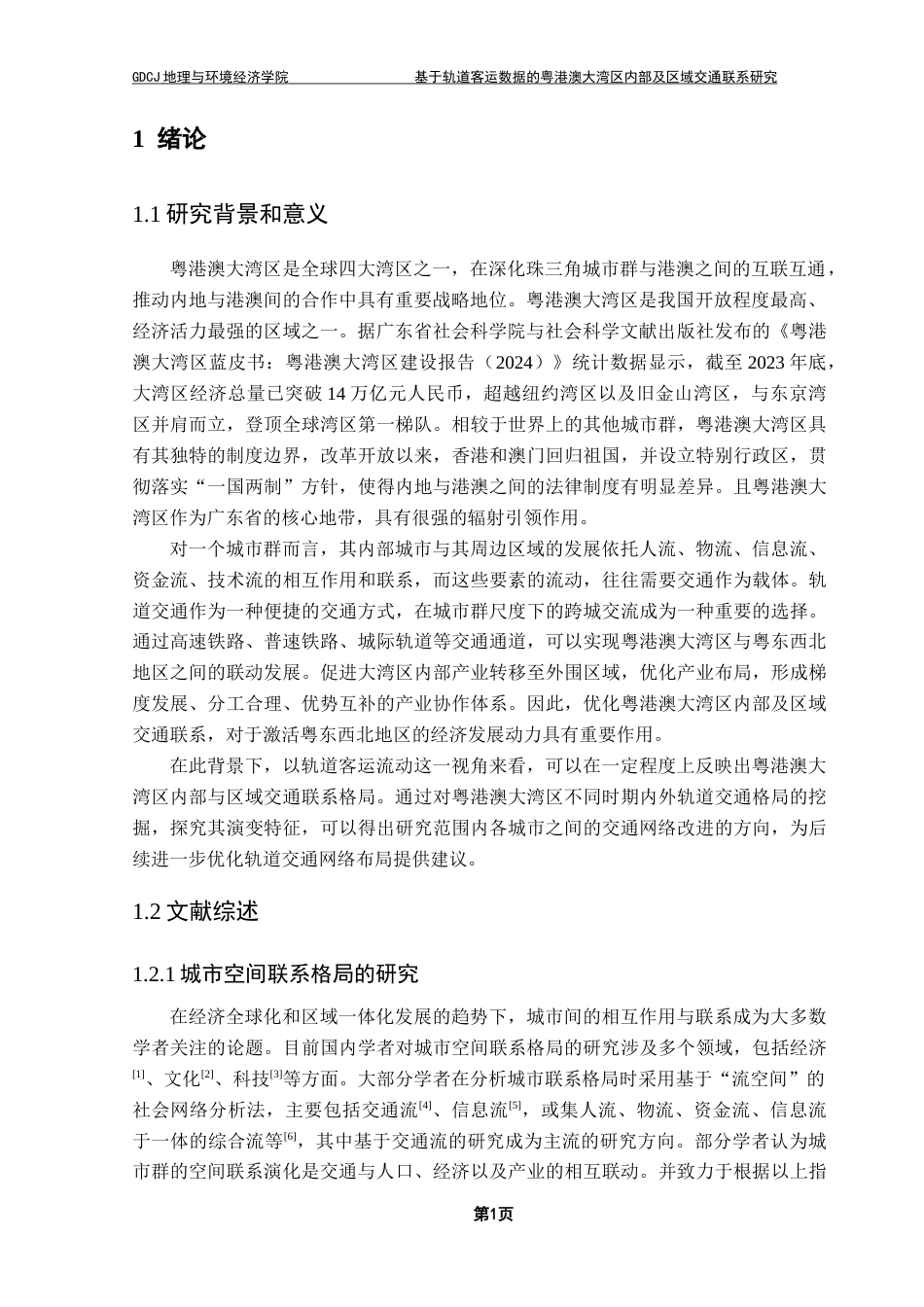 GDCJ 地理与环境经济学院　　　　　　　　基于轨道客运数据的粤港澳大湾区内部及区域交通联系研究

1 绪论

1.1 研究背景和意义

粤港澳大湾区是全球四大湾区之一，在深化珠三角城市群与港澳之间的互联互通，推动内地与港澳间的合作中具有重要战略地位。粤港澳大湾区是我国开放程度最高、经济活力最强的区域之一。据广东省社会科学院与社会科学文献出版社发布的《粤港澳大湾区蓝皮书：粤港澳大湾区建设报告（2024）》统计数据显示，截至 2023 年底，大湾区经济总量已突破 14 万亿元人民币，超越纽约湾区以及旧金山湾区，与东京湾区并肩而立，登顶全球湾区第一梯队。相较于世界上的其他城市群，粤港澳大湾区具有其独特的制度边界，改革开放以来，香港和澳门回归祖国，并设立特别行政区，贯彻落实“一国两制”方针，使得内地与港澳之间的法律制度有明显差异。且粤港澳大湾区作为广东省的核心地带，具有很强的辐射引领作用。

对一个城市群而言，其内部城市与其周边区域的发展依托人流、物流、信息流、资金流、技术流的相互作用和联系，而这些要素的流动，往往需要交通作为载体。轨道交通作为一种便捷的交通方式，在城市群尺度下的跨城交流成为一种重要的选择。通过高速铁路、普速铁路、城际轨道等交通通道，可以实现粤港澳大湾区与粤东西北地区之间的联动发展。促进大湾区内部产业转移至外围区域，优化产业布局，形成梯度发展、分工合理、优势互补的产业协作体系。因此，优化粤港澳大湾区内部及区域交通联系，对于激活粤东西北地区的经济发展动力具有重要作用。

在此背景下，以轨道客运流动这一视角来看，可以在一定程度上反映出粤港澳大湾区内部与区域交通联系格局。通过对粤港澳大湾区不同时期内外轨道交通格局的挖掘，探究其演变特征，可以得出研究范围内各城市之间的交通网络改进的方向，为后续进一步优化轨道交通网络布局提供建议。

1.2 文献综述

1.2.1 城市空间联系格局的研究

在经济全球化和区域一体化发展的趋势下，城市间的相互作用与联系成为大多数学者关注的论题。目前国内学者对城市空间联系格局的研究涉及多个领域，包括经济$^{[1]}$、文化$^{[2]}$、科技$^{[3]}$等方面。大部分学者在分析城市联系格局时采用基于“流空间”的社会网络分析法，主要包括交通流$^{[4]}$、信息流$^{[5]}$，或集人流、物流、资金流、信息流于一体的综合流等$^{[6]}$，其中基于交通流的研究成为主流的研究方向。部分学者认为城市群的空间联系演化是交通与人口、经济以及产业的相互联动。并致力于根据以上指

第1页